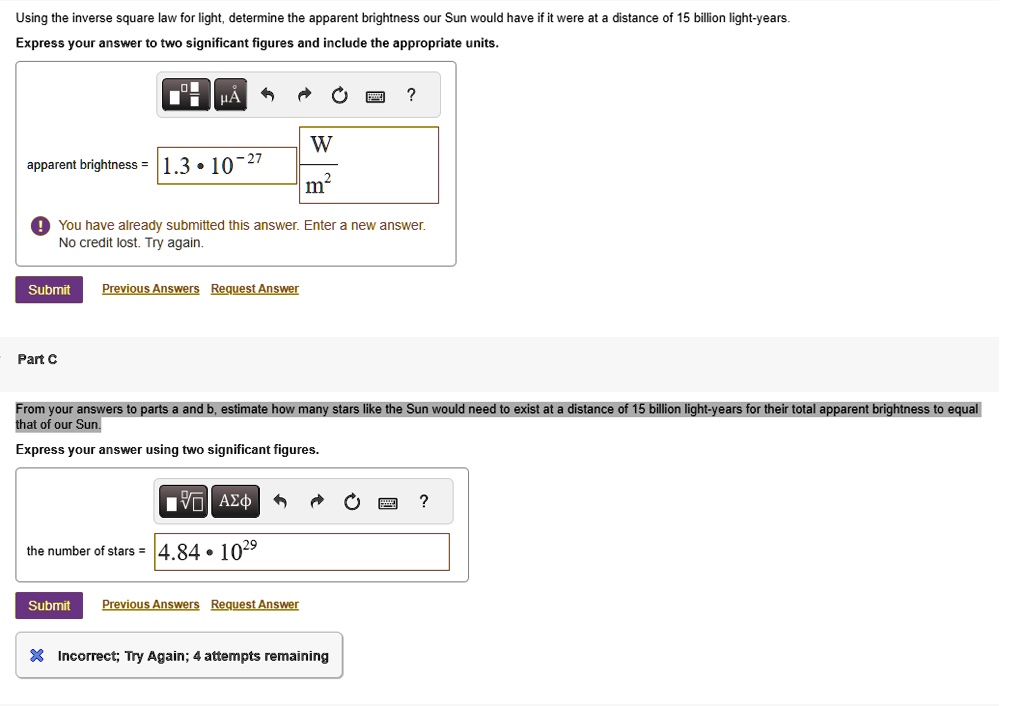 Using the inverse square law for light, determine the apparent brightness our Sun would have if it were at a distance of 15 billion light-years.

Express your answer to two significant figures and include the appropriate units.

μÅ ?

apparent brightness = $1.3 \cdot 10^{-27}$ $\frac{W}{m^2}$

You have already submitted this answer. Enter a new answer.
No credit lost. Try again.

Submit Previous Answers Request Answer

Part C

From your answers to parts a and b, estimate how many stars like the Sun would need to exist at a distance of 15 billion light-years for their total apparent brightness to equal that of our Sun.

Express your answer using two significant figures.

ΑΣφ ?

the number of stars = $4.84 \cdot 10^{29}$

Submit Previous Answers Request Answer

Incorrect; Try Again; 4 attempts remaining